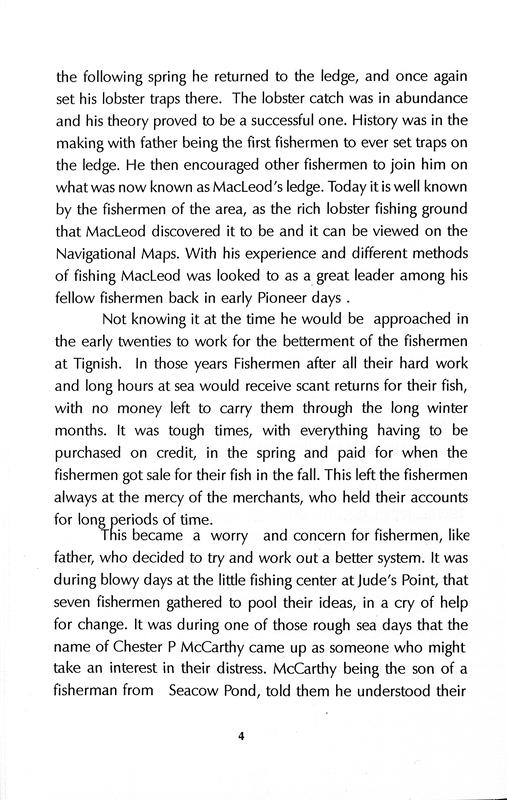 the following spring he returned to the ledge, and once again set his lobster traps there. The lobster catch was in abundance and his theory proved to be a successful one. History was in the making with father being the first fishermen to ever set traps on the ledge. He then encouraged other fishermen to join him on what was now known as MacLeod's ledge. Today it is well known by the fishermen of the area, as the rich lobster fishing ground that MacLeod discovered it to be and it can be viewed on the Navigational Maps. With his experience and different methods of fishing MacLeod was looked to as a great leader among his fellow fishermen back in early Pioneer days .

Not knowing it at the time he would be approached in the early twenties to work for the betterment of the fishermen at Tignish. In those years Fishermen after all their hard work and long hours at sea would receive scant returns for their fish, with no money left to carry them through the long winter months. It was tough times, with everything having to be purchased on credit, in the spring and paid for when the fishermen got sale for their fish in the fall. This left the fishermen always at the mercy of the merchants, who held their accounts for long periods of time.

This became a worry and concern for fishermen, like father, who decided to try and work out a better system. It was during blowy days at the little fishing center at Jude's Point, that seven fishermen gathered to pool their ideas, in a cry of help for change. It was during one of those rough sea days that the name of Chester P McCarthy came up as someone who might take an interest in their distress. McCarthy being the son of a fisherman from Seacow Pond, told them he understood their

4